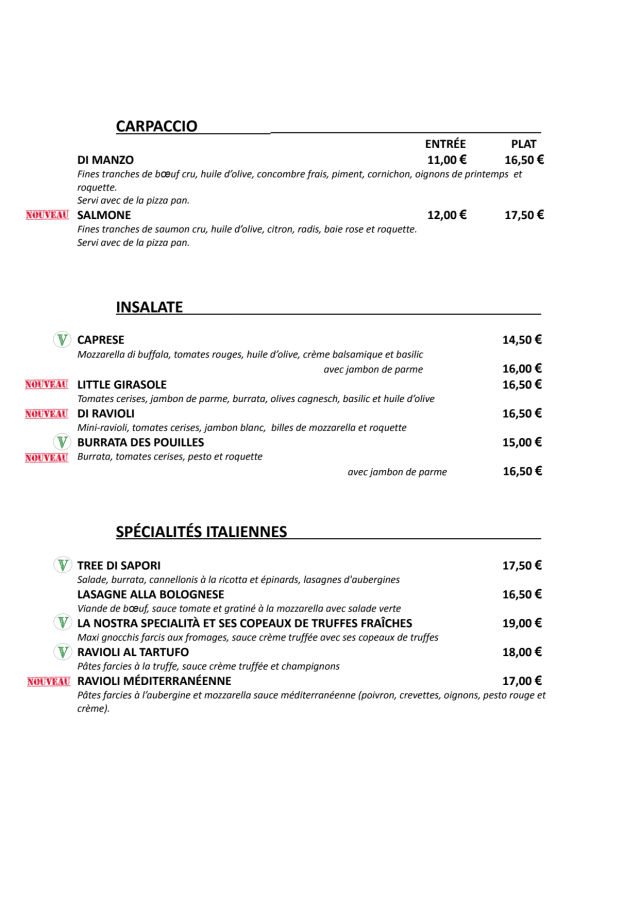 CARPACCIO

ENTRÉE PLAT

DI MANZO 11,00 € 16,50 €
Fines tranches de bœuf cru, huile d'olive, concombre frais, piment, cornichon, oignons de printemps et roquette.
Servi avec de la pizza pan.

NOUVEAU SALMONE 12,00 € 17,50 €
Fines tranches de saumon cru, huile d'olive, citron, radis, baie rose et roquette.
Servi avec de la pizza pan.

INSALATE

V CAPRESE 14,50 €
Mozzarella di buffala, tomates rouges, huile d'olive, crème balsamique et basilic
avec jambon de parme 16,00 €

NOUVEAU LITTLE GIRASOLE 16,50 €
Tomates cerises, jambon de parme, burrata, olives cagnesch, basilic et huile d'olive

NOUVEAU DI RAVIOLI 16,50 €
Mini-ravioli, tomates cerises, jambon blanc, billes de mozzarella et roquette

V BURRATA DES POUILLES 15,00 €
NOUVEAU Burrata, tomates cerises, pesto et roquette
avec jambon de parme 16,50 €

SPÉCIALITÉS ITALIENNES

V TREE DI SAPORI 17,50 €
Salade, burrata, cannellonis à la ricotta et épinards, lasagnes d'aubergines

LASAGNE ALLA BOLOGNESE 16,50 €
Viande de bœuf, sauce tomate et gratiné à la mozzarella avec salade verte

V LA NOSTRA SPECIALITÀ ET SES COPEAUX DE TRUFFES FRAÎCHES 19,00 €
Maxi gnocchis farcis aux fromages, sauce crème truffée avec ses copeaux de truffes

V RAVIOLI AL TARTUFO 18,00 €
Pâtes farcies à la truffe, sauce crème truffée et champignons

NOUVEAU RAVIOLI MÉDITERRANÉENNE 17,00 €
Pâtes farcies à l'aubergine et mozzarella sauce méditerranéenne (poivron, crevettes, oignons, pesto rouge et crème).